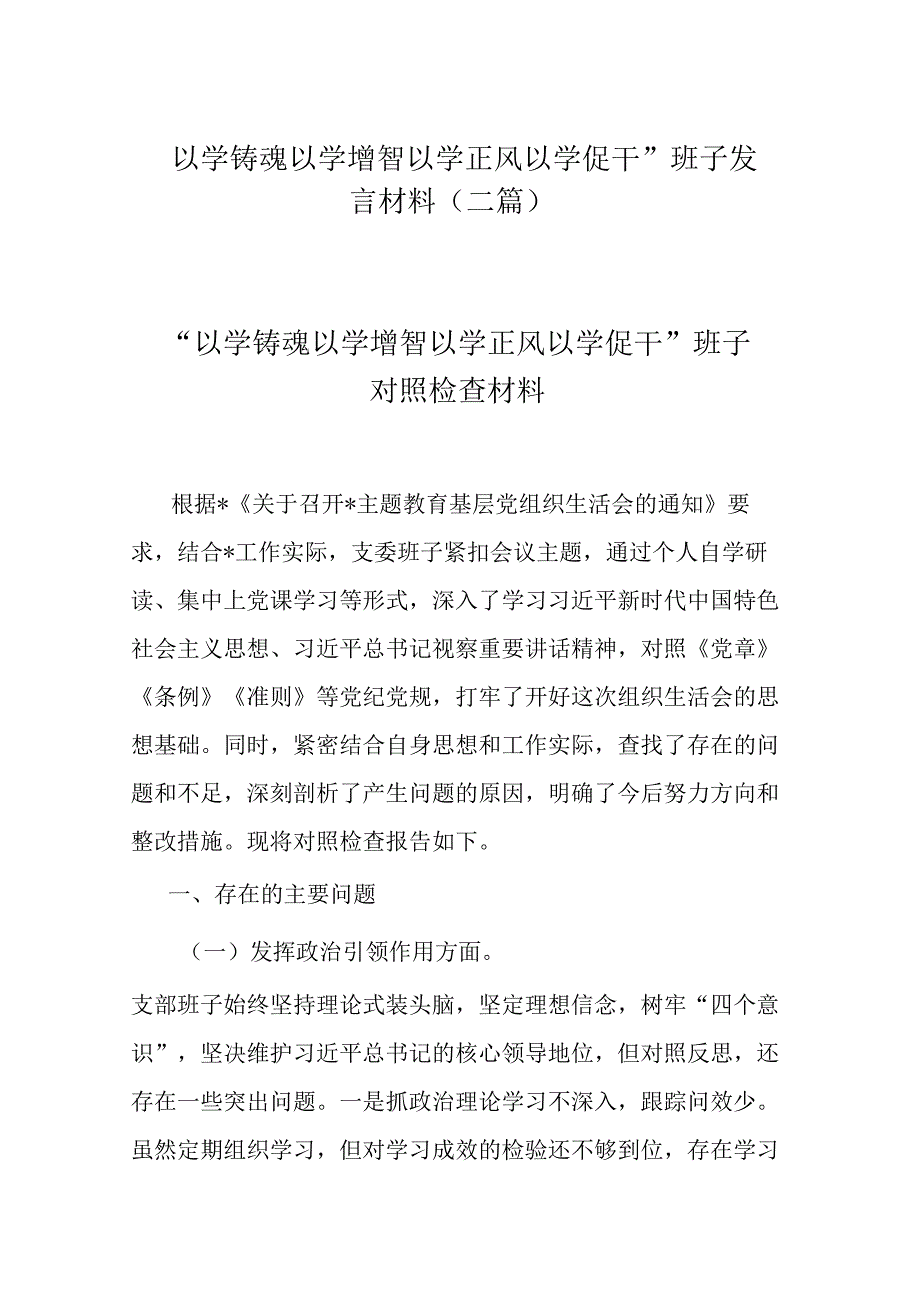 以学铸魂以学增智以学正风以学促干”班子发言材料（二篇）

“以学铸魂以学增智以学正风以学促干”班子对照检查材料

根据*《关于召开*主题教育基层党组织生活会的通知》要求，结合*工作实际，支委班子紧扣会议主题，通过个人自学研读、集中上党课学习等形式，深入了学习习近平新时代中国特色社会主义思想、习近平总书记视察重要讲话精神，对照《党章》《条例》《准则》等党纪党规，打牢了开好这次组织生活会的思想基础。同时，紧密结合自身思想和工作实际，查找了存在的问题和不足，深刻剖析了产生问题的原因，明确了今后努力方向和整改措施。现将对照检查报告如下。

一、存在的主要问题

（一）发挥政治引领作用方面。

支部班子始终坚持理论式装头脑，坚定理想信念，树牢“四个意识”，坚决维护习近平总书记的核心领导地位，但对照反思，还存在一些突出问题。一是抓政治理论学习不深入，跟踪问效少。虽然定期组织学习，但对学习成效的检验还不够到位，存在学习